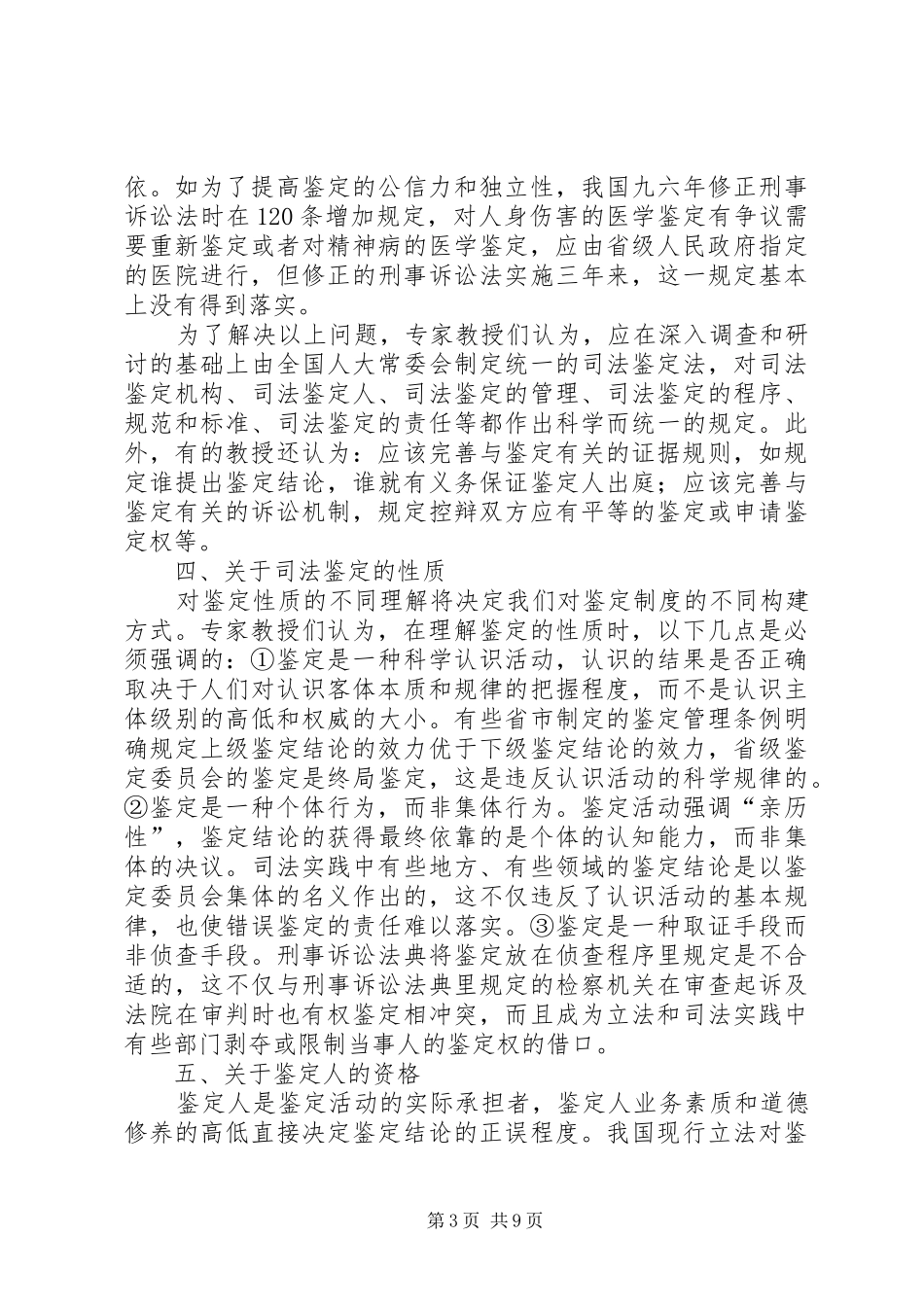 依。如为了提高鉴定的公信力和独立性，我国九六年修正刑事诉讼法时在 120 条增加规定，对人身伤害的医学鉴定有争议需要重新鉴定或者对精神病的医学鉴定，应由省级人民政府指定的医院进行，但修正的刑事诉讼法实施三年来，这一规定基本上没有得到落实。

为了解决以上问题，专家教授们认为，应在深入调查和研讨的基础上由全国人大常委会制定统一的司法鉴定法，对司法鉴定机构、司法鉴定人、司法鉴定的管理、司法鉴定的程序、规范和标准、司法鉴定的责任等都作出科学而统一的规定。此外，有的教授还认为：应该完善与鉴定有关的证据规则，如规定谁提出鉴定结论，谁就有义务保证鉴定人出庭；应该完善与鉴定有关的诉讼机制，规定控辩双方应有平等的鉴定或申请鉴定权等。

四、关于司法鉴定的性质

对鉴定性质的不同理解将决定我们对鉴定制度的不同构建方式。专家教授们认为，在理解鉴定的性质时，以下几点是必须强调的：①鉴定是一种科学认识活动，认识的结果是否正确取决于人们对认识客体本质和规律的把握程度，而不是认识主体级别的高低和权威的大小。有些省市制定的鉴定管理条例明确规定上级鉴定结论的效力优于下级鉴定结论的效力，省级鉴定委员会的鉴定是终局鉴定，这是违反认识活动的科学规律的。②鉴定是一种个体行为，而非集体行为。鉴定活动强调“亲历性”，鉴定结论的获得最终依靠的是个体的认知能力，而非集体的决议。司法实践中有些地方、有些领域的鉴定结论是以鉴定委员会集体的名义作出的，这不仅违反了认识活动的基本规律，也使错误鉴定的责任难以落实。③鉴定是一种取证手段而非侦查手段。刑事诉讼法典将鉴定放在侦查程序里规定是不合适的，这不仅与刑事诉讼法典里规定的检察机关在审查起诉及法院在审判时也有权鉴定相冲突，而且成为立法和司法实践中有些部门剥夺或限制当事人的鉴定权的借口。

五、关于鉴定人的资格

鉴定人是鉴定活动的实际承担者，鉴定人业务素质和道德修养的高低直接决定鉴定结论的正误程度。我国现行立法对鉴

第 3 页 共 9 页